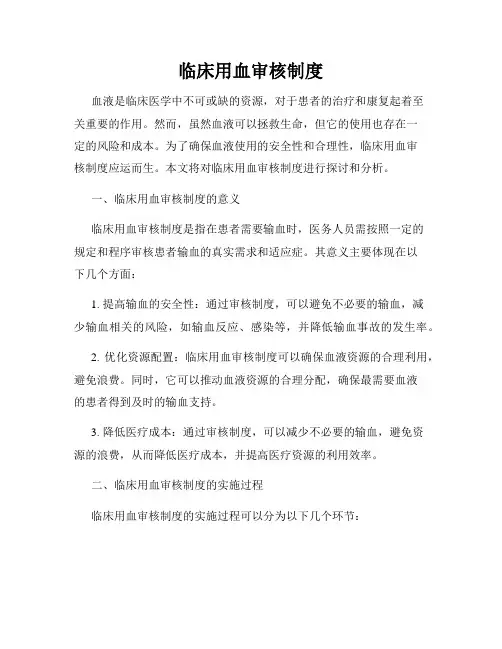 临床用血审核制度

血液是临床医学中不可或缺的资源，对于患者的治疗和康复起着至关重要的作用。然而，虽然血液可以拯救生命，但它的使用也存在一定的风险和成本。为了确保血液使用的安全性和合理性，临床用血审核制度应运而生。本文将对临床用血审核制度进行探讨和分析。

一、临床用血审核制度的意义

临床用血审核制度是指在患者需要输血时，医务人员需按照一定的规定和程序审核患者输血的真实需求和适应症。其意义主要体现在以下几个方面：

1. 提高输血的安全性：通过审核制度，可以避免不必要的输血，减少输血相关的风险，如输血反应、感染等，并降低输血事故的发生率。

2. 优化资源配置：临床用血审核制度可以确保血液资源的合理利用，避免浪费。同时，它可以推动血液资源的合理分配，确保最需要血液的患者得到及时的输血支持。

3. 降低医疗成本：通过审核制度，可以减少不必要的输血，避免资源的浪费，从而降低医疗成本，并提高医疗资源的利用效率。

二、临床用血审核制度的实施过程

临床用血审核制度的实施过程可以分为以下几个环节：